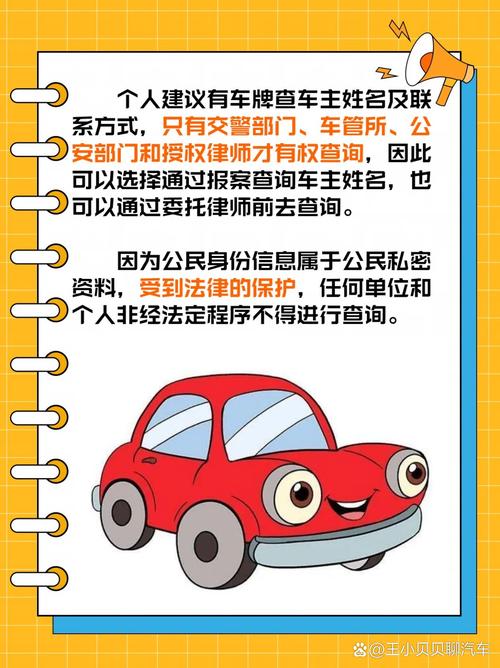 个人建议有车牌查车主姓名及联系方式，只有交警部门、车管所、公安部门和授权律师才有权查询，因此可以选择通过报案查询车主姓名，也可以通过委托律师前去查询。

因为公民身份信息属于公民私密资料，受到法律的保护，任何单位和个人非经法定程序不得进行查询。

@王小贝贝聊汽车